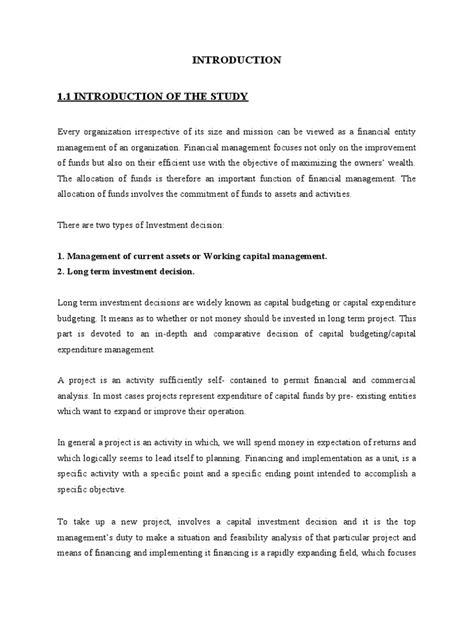 INTRODUCTION

1.1 INTRODUCTION OF THE STUDY

Every organization irrespective of its size and mission can be viewed as a financial entity management of an organization. Financial management focuses not only on the improvement of funds but also on their efficient use with the objective of maximizing the owners' wealth. The allocation of funds is therefore an important function of financial management. The allocation of funds involves the commitment of funds to assets and activities.

There are two types of Investment decision:

1. Management of current assets or Working capital management.
2. Long term investment decision.

Long term investment decisions are widely known as capital budgeting or capital expenditure budgeting. It means as to whether or not money should be invested in long term project. This part is devoted to an in-depth and comparative decision of capital budgeting/capital expenditure management.

A project is an activity sufficiently self- contained to permit financial and commercial analysis. In most cases projects represent expenditure of capital funds by pre- existing entities which want to expand or improve their operation.

In general a project is an activity in which, we will spend money in expectation of returns and which logically seems to lead itself to planning. Financing and implementation as a unit, is a specific activity with a specific point and a specific ending point intended to accomplish a specific objective.

To take up a new project, involves a capital investment decision and it is the top management's duty to make a situation and feasibility analysis of that particular project and means of financing and implementing it financing is a rapidly expanding field, which focuses